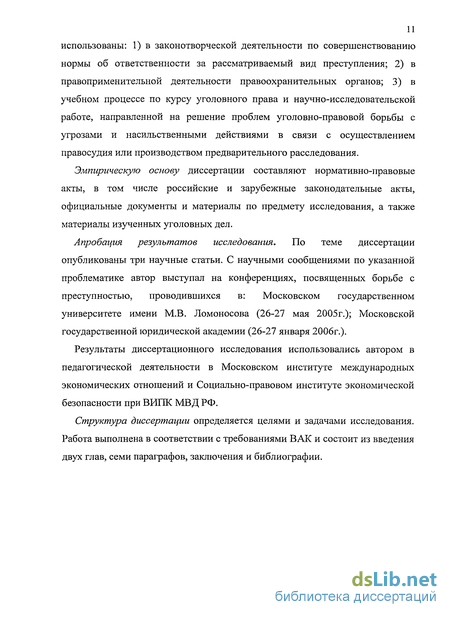 11

использованы: 1) в законотворческой деятельности по совершенствованию нормы об ответственности за рассматриваемый вид преступления; 2) в правоприменительной деятельности правоохранительных органов; 3) в учебном процессе по курсу уголовного права и научно-исследовательской работе, направленной на решение проблем уголовно-правовой борьбы с угрозами и насильственными действиями в связи с осуществлением правосудия или производством предварительного расследования.

Эмпирическую основу диссертации составляют нормативно-правовые акты, в том числе российские и зарубежные законодательные акты, официальные документы и материалы по предмету исследования, а также материалы изученных уголовных дел.

Апробация результатов исследования. По теме диссертации опубликованы три научные статьи. С научными сообщениями по указанной проблематике автор выступал на конференциях, посвященных борьбе с преступностью, проводившихся в: Московском государственном университете имени М.В. Ломоносова (26-27 мая 2005г.); Московской государственной юридической академии (26-27 января 2006г.).

Результаты диссертационного исследования использовались автором в педагогической деятельности в Московском институте международных экономических отношений и Социально-правовом институте экономической безопасности при ВИПК МВД РФ.

Структура диссертации определяется целями и задачами исследования. Работа выполнена в соответствии с требованиями ВАК и состоит из введения двух глав, семи параграфов, заключения и библиографии.

dsLib.net
библиотека диссертаций